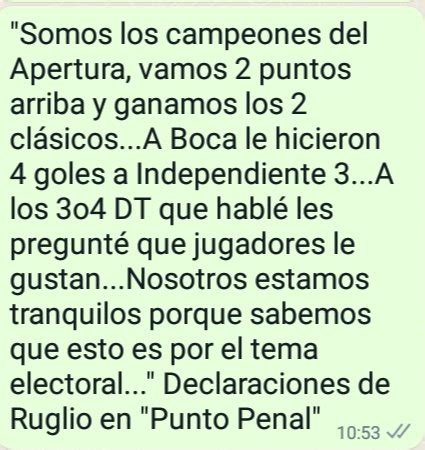 "Somos los campeones del Apertura, vamos 2 puntos arriba y ganamos los 2 clásicos...A Boca le hicieron 4 goles a Independiente 3...A los 3o4 DT que hablé les pregunté que jugadores le gustan...Nosotros estamos tranquilos porque sabemos que esto es por el tema electoral..." Declaraciones de Ruglio en "Punto Penal" 10:53